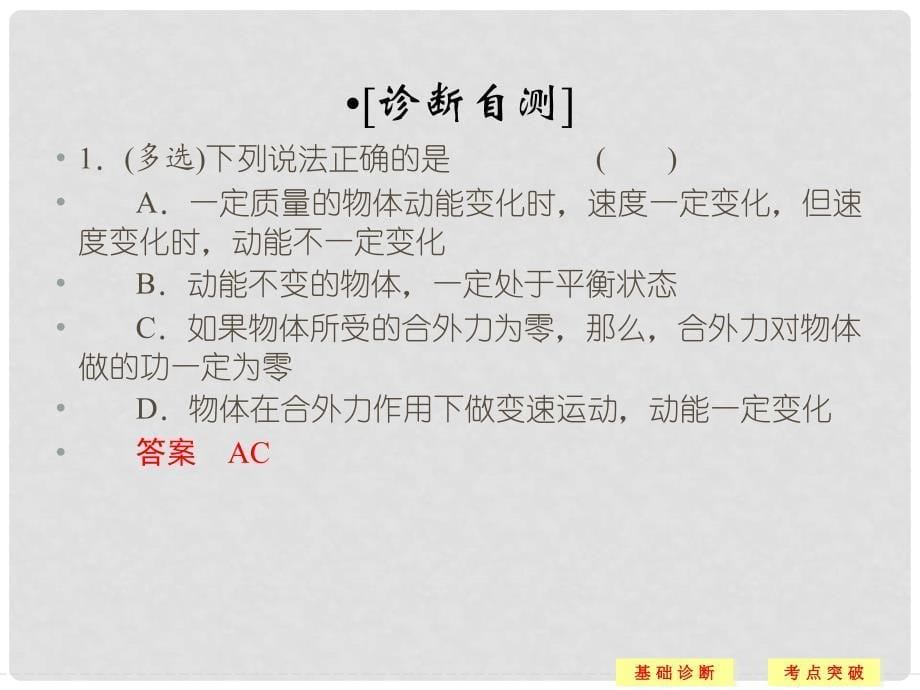 •[诊断自测]

• 1．(多选)下列说法正确的是　　　　(　　)

• A．一定质量的物体动能变化时，速度一定变化，但速度变化时，动能不一定变化

• B．动能不变的物体，一定处于平衡状态

• C．如果物体所受的合外力为零，那么，合外力对物体做的功一定为零

• D．物体在合外力作用下做变速运动，动能一定变化

• 答案　AC

基础诊断　考点突破